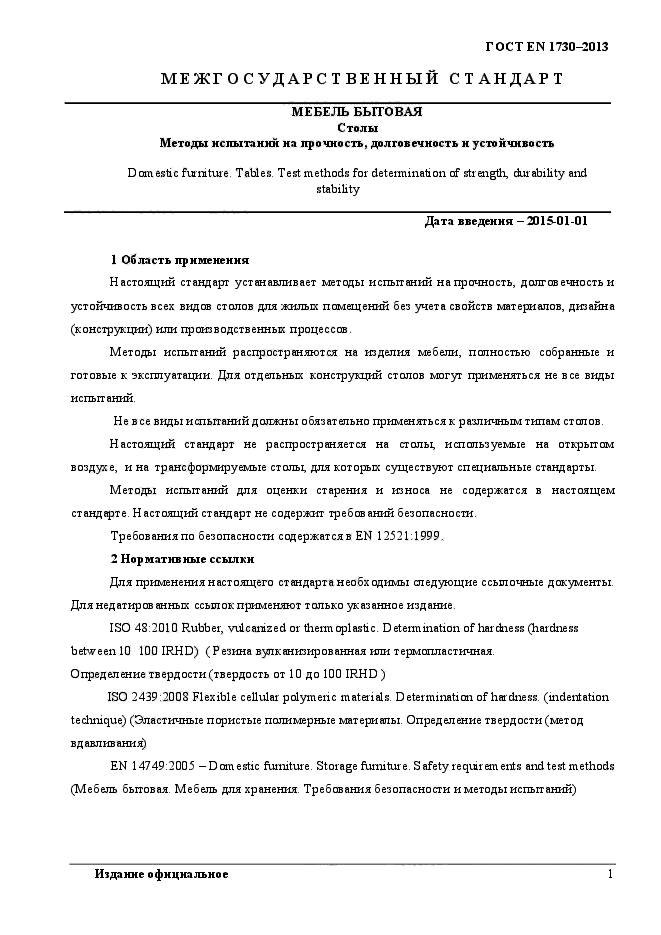 ГОСТ EN 1730–2013

МЕЖГОСУДАРСТВЕННЫЙ СТАНДАРТ

МЕБЕЛЬ БЫТОВАЯ
Столы
Методы испытаний на прочность, долговечность и устойчивость

Domestic furniture. Tables. Test methods for determination of strength, durability and stability

Дата введения – 2015-01-01

1 Область применения

Настоящий стандарт устанавливает методы испытаний на прочность, долговечность и устойчивость всех видов столов для жилых помещений без учета свойств материалов, дизайна (конструкции) или производственных процессов.

Методы испытаний распространяются на изделия мебели, полностью собранные и готовые к эксплуатации. Для отдельных конструкций столов могут применяться не все виды испытаний.

Не все виды испытаний должны обязательно применяться к различным типам столов.

Настоящий стандарт не распространяется на столы, используемые на открытом воздухе, и на трансформируемые столы, для которых существуют специальные стандарты.

Методы испытаний для оценки старения и износа не содержатся в настоящем стандарте. Настоящий стандарт не содержит требований безопасности.

Требования по безопасности содержатся в EN 12521:1999.

2 Нормативные ссылки

Для применения настоящего стандарта необходимы следующие ссылочные документы. Для недатированных ссылок применяют только указанное издание.

ISO 48:2010 Rubber, vulcanized or thermoplastic. Determination of hardness (hardness between 10 100 IRHD) ( Резина вулканизированная или термопластичная. Определение твердости (твердость от 10 до 100 IRHD )

ISO 2439:2008 Flexible cellular polymeric materials. Determination of hardness. (indentation technique) (Эластичные пористые полимерные материалы. Определение твердости (метод вдавливания)

EN 14749:2005 – Domestic furniture. Storage furniture. Safety requirements and test methods (Мебель бытовая. Мебель для хранения. Требования безопасности и методы испытаний)

Издание официальное

1